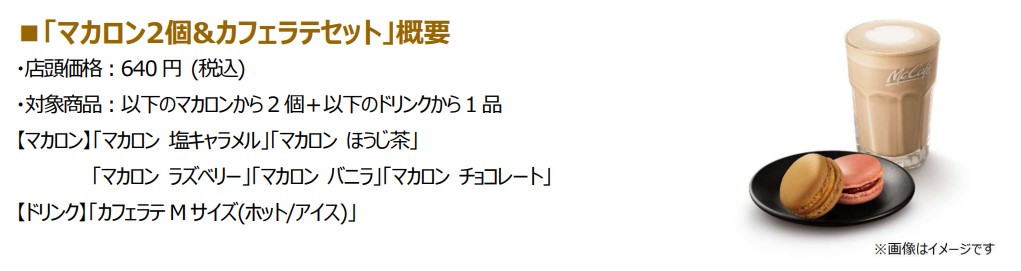 ■「マカロン2個＆カフェラテセット」概要

・店頭価格：640 円 (税込)

・対象商品：以下のマカロンから 2 個＋以下のドリンクから 1 品

【マカロン】「マカロン 塩キャラメル」「マカロン ほうじ茶」
「マカロン ラズベリー」「マカロン バニラ」「マカロン チョコレート」

【ドリンク】「カフェラテ M サイズ(ホット/アイス)」

McCafé

※画像はイメージです